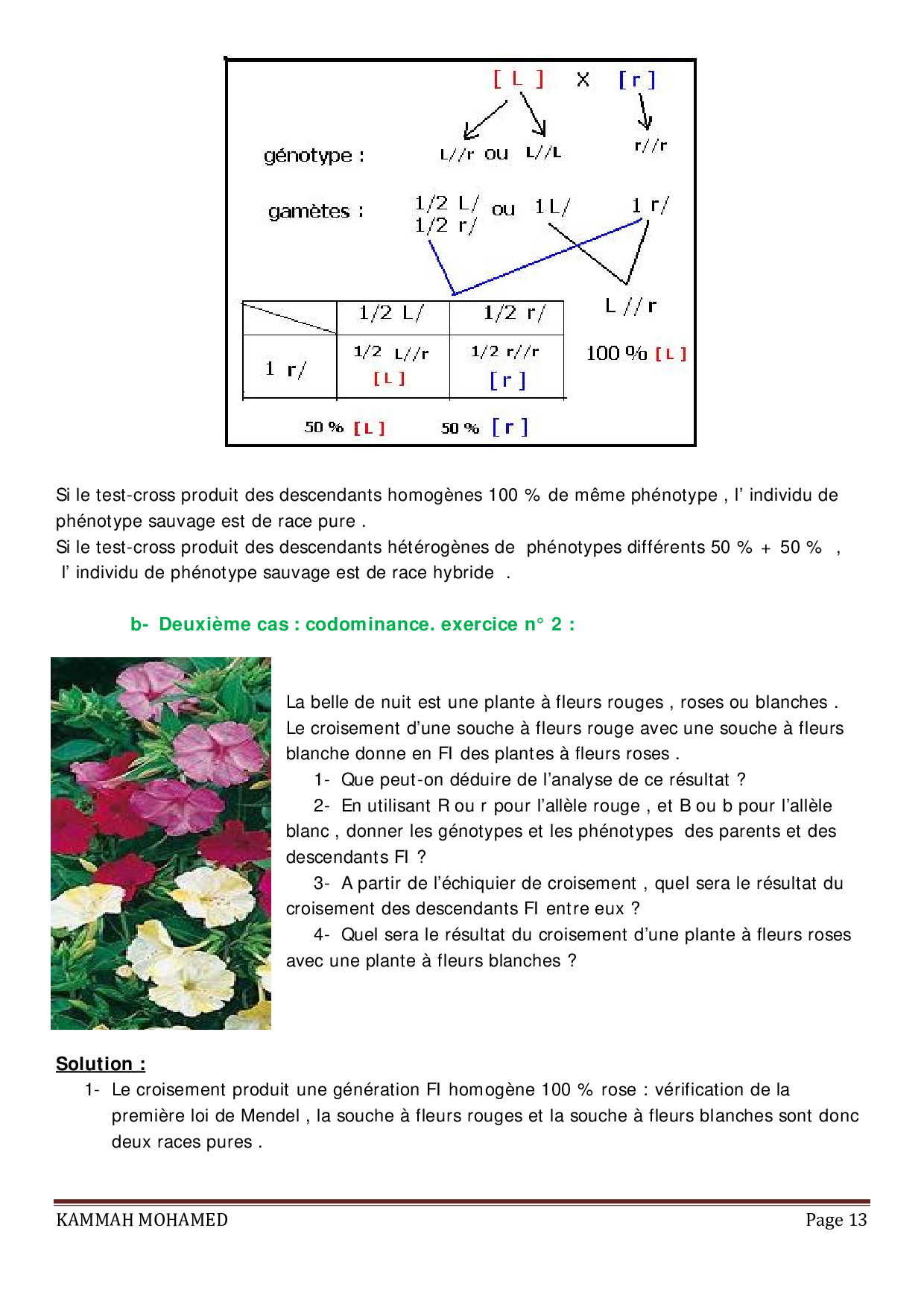 [ L ] X [ r ]

génotype : L//r ou L//L r//r

gamètes : 1/2 L/ 1/2 r/ ou 1 L/ 1 r/

L // r

100 % [ L ]

|  | 1/2 L/ | 1/2 r/ |
|---|---|---|
| 1 r/ | 1/2 L//r [ L ] | 1/2 r//r [ r ] |

50 % [ L ] 50 % [ r ]

Si le test-cross produit des descendants homogènes 100 % de même phénotype , l' individu de phénotype sauvage est de race pure .
Si le test-cross produit des descendants hétérogènes de phénotypes différents 50 % + 50 % , l' individu de phénotype sauvage est de race hybride .

b- Deuxième cas : codominance. exercice n° 2 :

La belle de nuit est une plante à fleurs rouges , roses ou blanches . Le croisement d'une souche à fleurs rouge avec une souche à fleurs blanche donne en FI des plantes à fleurs roses .

1- Que peut-on déduire de l'analyse de ce résultat ?

2- En utilisant R ou r pour l'allèle rouge , et B ou b pour l'allèle blanc , donner les génotypes et les phénotypes des parents et des descendants FI ?

3- A partir de l'échiquier de croisement , quel sera le résultat du croisement des descendants FI entre eux ?

4- Quel sera le résultat du croisement d'une plante à fleurs roses avec une plante à fleurs blanches ?

Solution :

1- Le croisement produit une génération FI homogène 100 % rose : vérification de la première loi de Mendel , la souche à fleurs rouges et la souche à fleurs blanches sont donc deux races pures .

KAMMAH MOHAMED Page 13